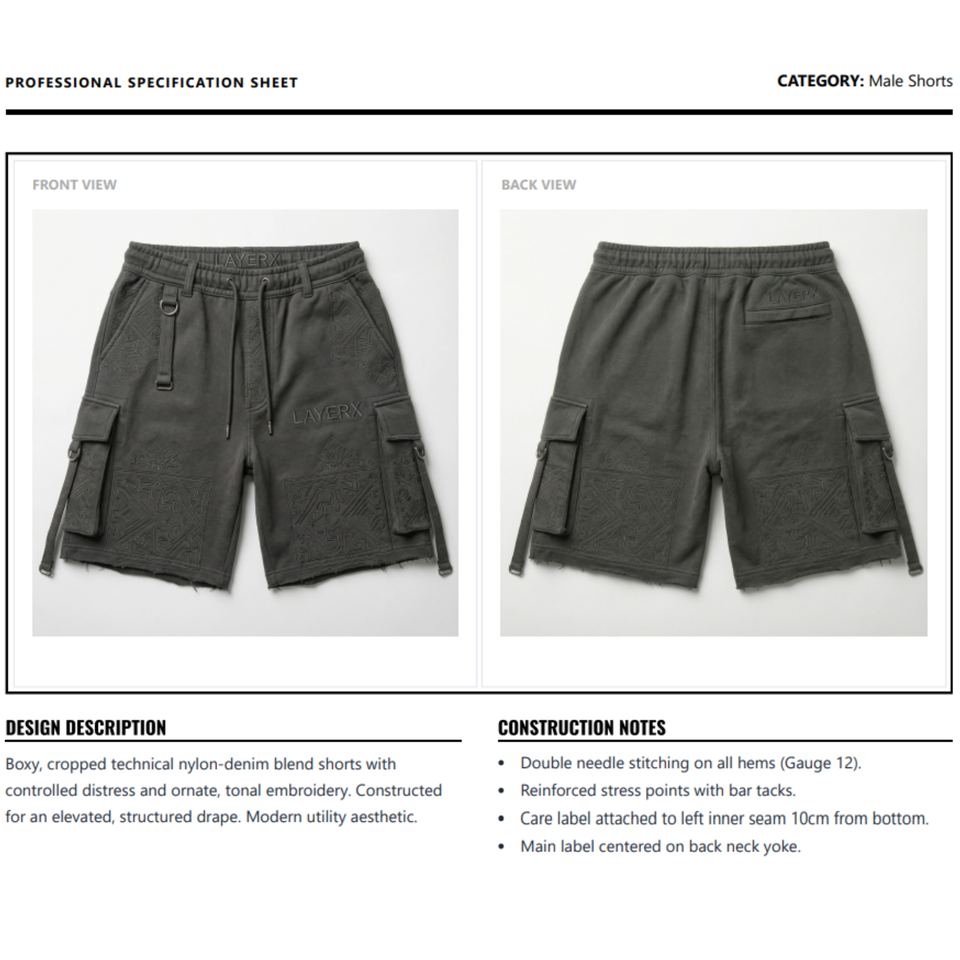 PROFESSIONAL SPECIFICATION SHEET

CATEGORY: Male Shorts

FRONT VIEW

LAYERX

LAYERX

BACK VIEW

LAYERX

DESIGN DESCRIPTION

Boxy, cropped technical nylon-denim blend shorts with controlled distress and ornate, tonal embroidery. Constructed for an elevated, structured drape. Modern utility aesthetic.

CONSTRUCTION NOTES

• Double needle stitching on all hems (Gauge 12).
• Reinforced stress points with bar tacks.
• Care label attached to left inner seam 10cm from bottom.
• Main label centered on back neck yoke.